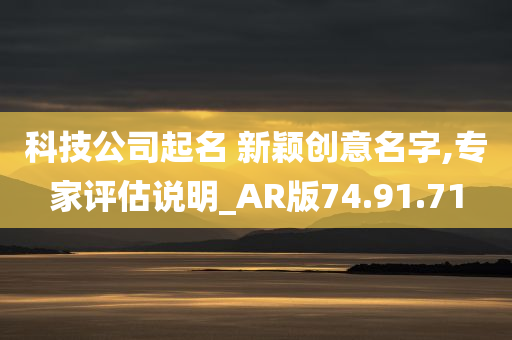 科技公司起名 新颖创意名字,专家评估说明_AR版74.91.71